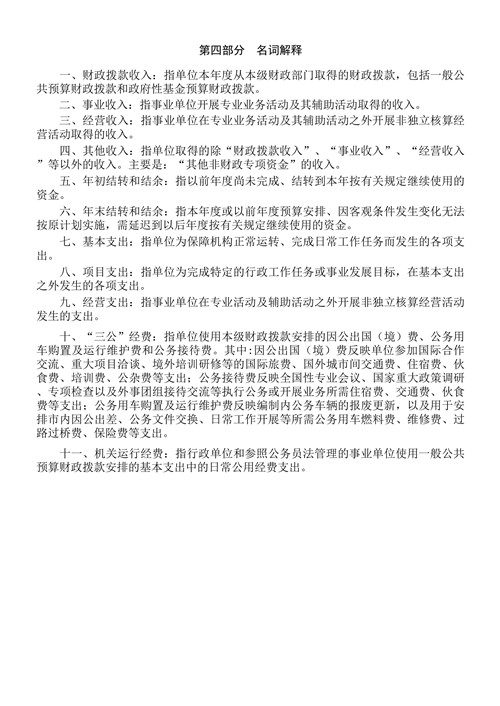 第四部分　名词解释

一、财政拨款收入：指单位本年度从本级财政部门取得的财政拨款，包括一般公共预算财政拨款和政府性基金预算财政拨款。

二、事业收入：指事业单位开展专业业务活动及其辅助活动取得的收入。

三、经营收入：指事业单位在专业业务活动及其辅助活动之外开展非独立核算经营活动取得的收入。

四、其他收入：指单位取得的除“财政拨款收入”、“事业收入”、“经营收入”等以外的收入。主要是：“其他非财政专项资金”的收入。

五、年初结转和结余：指以前年度尚未完成、结转到本年按有关规定继续使用的资金。

六、年末结转和结余：指本年度或以前年度预算安排、因客观条件发生变化无法按原计划实施，需延迟到以后年度按有关规定继续使用的资金。

七、基本支出：指单位为保障机构正常运转、完成日常工作任务而发生的各项支出。

八、项目支出：指单位为完成特定的行政工作任务或事业发展目标，在基本支出之外发生的各项支出。

九、经营支出：指事业单位在专业活动及辅助活动之外开展非独立核算经营活动发生的支出。

十、“三公”经费：指单位使用本级财政拨款安排的因公出国（境）费、公务用车购置及运行维护费和公务接待费。其中：因公出国（境）费反映单位参加国际合作交流、重大项目洽谈、境外培训研修等的国际旅费、国外城市间交通费、住宿费、伙食费、培训费、公杂费等支出；公务接待费反映全国性专业会议、国家重大政策调研、专项检查以及外事团组接待交流等执行公务或开展业务所需住宿费、交通费、伙食费等支出；公务用车购置及运行维护费反映编制内公务车辆的报废更新，以及用于安排市内因公出差、公务文件交换、日常工作开展等所需公务用车燃料费、维修费、过路过桥费、保险费等支出。

十一、机关运行经费：指行政单位和参照公务员法管理的事业单位使用一般公共预算财政拨款安排的基本支出中的日常公用经费支出。